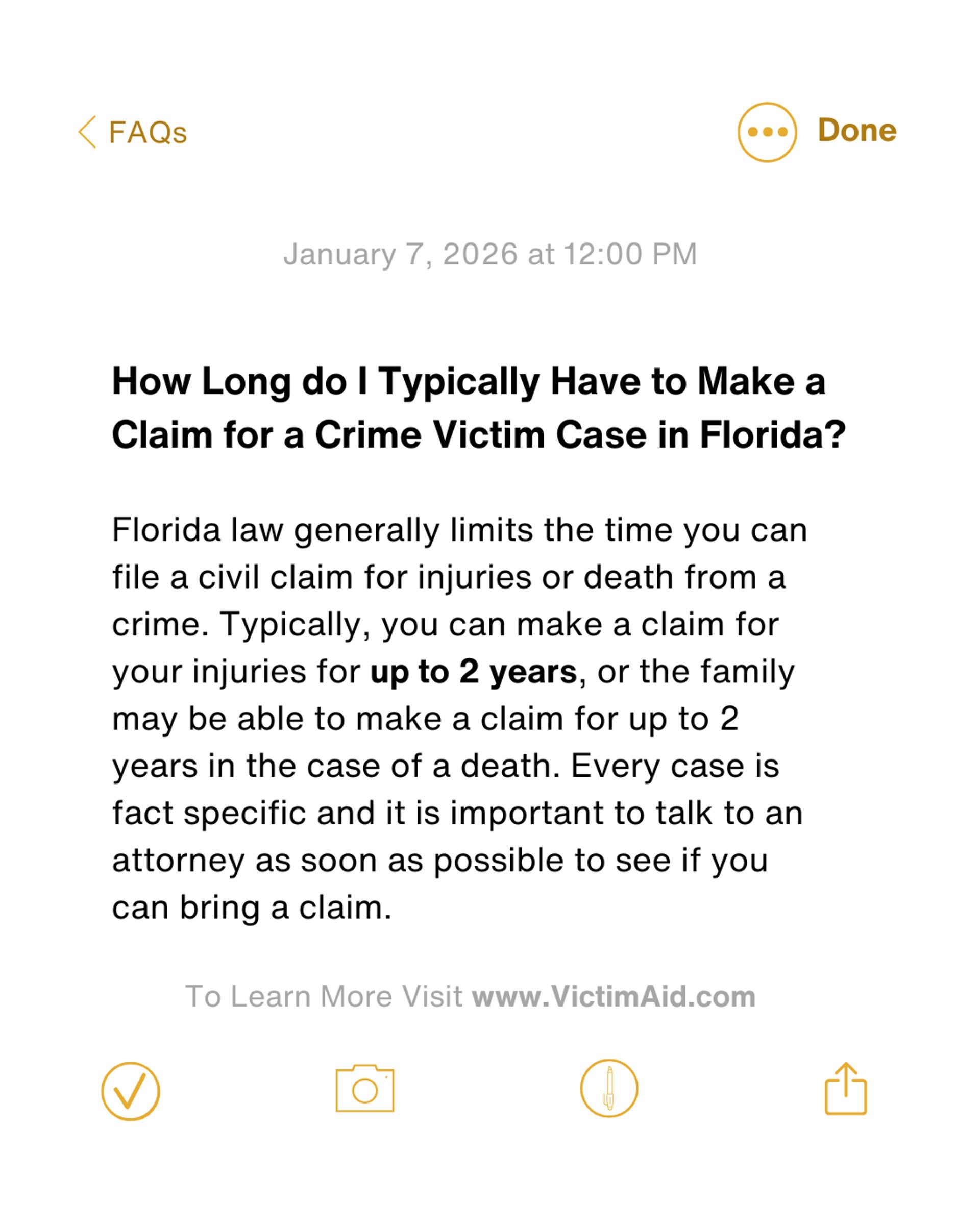 FAQs

Done

January 7, 2026 at 12:00 PM

How Long do I Typically Have to Make a Claim for a Crime Victim Case in Florida?

Florida law generally limits the time you can file a civil claim for injuries or death from a crime. Typically, you can make a claim for your injuries for up to 2 years, or the family may be able to make a claim for up to 2 years in the case of a death. Every case is fact specific and it is important to talk to an attorney as soon as possible to see if you can bring a claim.

To Learn More Visit www.VictimAid.com